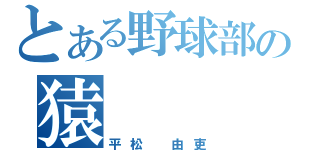 とある野球部の
猿
平松　由吏